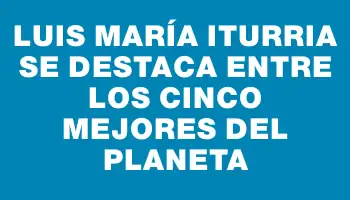 LUIS MARÍA ITURRIA SE DESTACA ENTRE LOS CINCO MEJORES DEL PLANETA